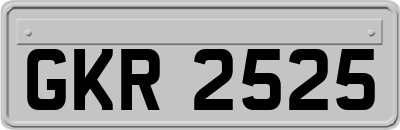 GKR 2525